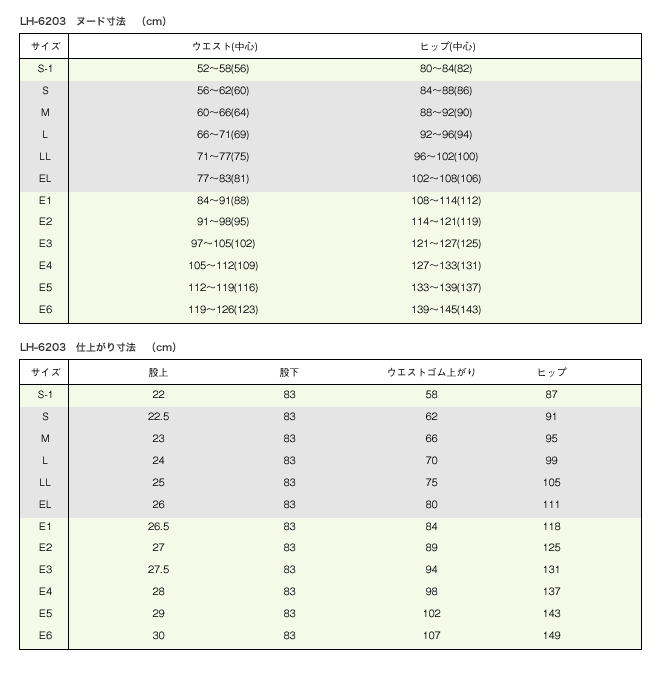 LH-6203　ヌード寸法　(cm)

| サイズ | ウエスト(中心) | ヒップ(中心) |
|---|---|---|
| S-1 | 52～58(56) | 80～84(82) |
| S | 56～62(60) | 84～88(86) |
| M | 60～66(64) | 88～92(90) |
| L | 66～71(69) | 92～96(94) |
| LL | 71～77(75) | 96～102(100) |
| EL | 77～83(81) | 102～108(106) |
| E1 | 84～91(88) | 108～114(112) |
| E2 | 91～98(95) | 114～121(119) |
| E3 | 97～105(102) | 121～127(125) |
| E4 | 105～112(109) | 127～133(131) |
| E5 | 112～119(116) | 133～139(137) |
| E6 | 119～126(123) | 139～145(143) |

LH-6203　仕上がり寸法　(cm)

| サイズ | 股上 | 股下 | ウエストゴム上がり | ヒップ |
|---|---|---|---|---|
| S-1 | 22 | 83 | 58 | 87 |
| S | 22.5 | 83 | 62 | 91 |
| M | 23 | 83 | 66 | 95 |
| L | 24 | 83 | 70 | 99 |
| LL | 25 | 83 | 75 | 105 |
| EL | 26 | 83 | 80 | 111 |
| E1 | 26.5 | 83 | 84 | 118 |
| E2 | 27 | 83 | 89 | 125 |
| E3 | 27.5 | 83 | 94 | 131 |
| E4 | 28 | 83 | 98 | 137 |
| E5 | 29 | 83 | 102 | 143 |
| E6 | 30 | 83 | 107 | 149 |